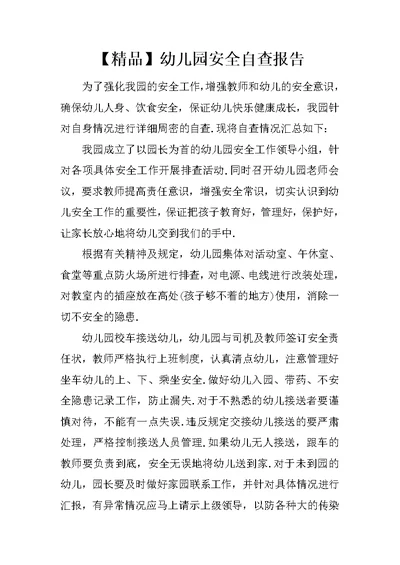 【精品】幼儿园安全自查报告

为了强化我园的安全工作,增强教师和幼儿的安全意识,确保幼儿人身、饮食安全,保证幼儿快乐健康成长,我园针对自身情况进行详细周密的自查.现将自查情况汇总如下:

我园成立了以园长为首的幼儿园安全工作领导小组,针对各项具体安全工作开展排查活动.同时召开幼儿园老师会议,要求教师提高责任意识,增强安全常识,切实认识到幼儿安全工作的重要性,保证把孩子教育好,管理好,保护好,让家长放心地将幼儿交到我们的手中.

根据有关精神及规定,幼儿园集体对活动室、午休室、食堂等重点防火场所进行排查,对电源、电线进行改装处理,对教室内的插座放在高处(孩子够不着的地方)使用,消除一切不安全的隐患.

幼儿园校车接送幼儿,幼儿园与司机及教师签订安全责任状,教师严格执行上班制度,认真清点幼儿,注意管理好坐车幼儿的上、下、乘坐安全.做好幼儿入园、带药、不安全隐患记录工作,防止漏失.对于不熟悉的幼儿接送者要谨慎对待,不能有一点失误.违反规定交接幼儿接送的要严肃处理,严格控制接送人员管理.如果幼儿无人接送,跟车的教师要负责到底,安全无误地将幼儿送到家.对于未到园的幼儿,园长要及时做好家园联系工作,并针对具体情况进行汇报,有异常情况应马上请示上级领导,以防各种大的传染